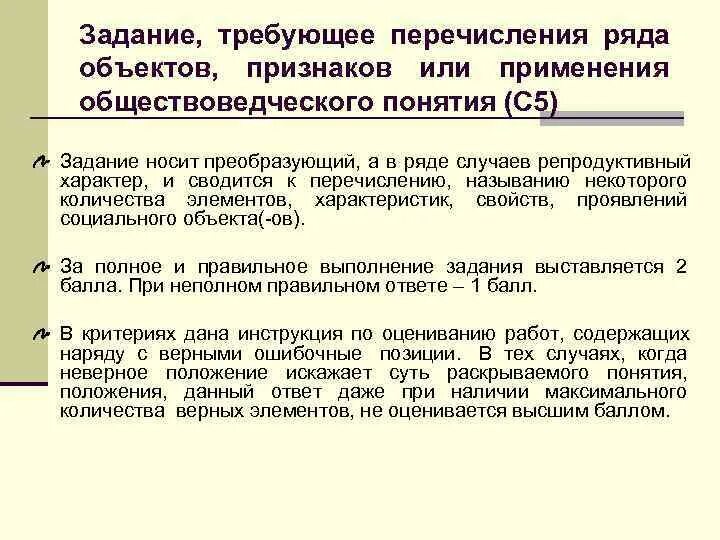 Задание, требующее перечисления ряда объектов, признаков или применения обществоведческого понятия (С5)

Задание носит преобразующий, а в ряде случаев репродуктивный характер, и сводится к перечислению, называнию некоторого количества элементов, характеристик, свойств, проявлений социального объекта(-ов).

За полное и правильное выполнение задания выставляется 2 балла. При неполном правильном ответе – 1 балл.

В критериях дана инструкция по оцениванию работ, содержащих наряду с верными ошибочные позиции. В тех случаях, когда неверное положение искажает суть раскрываемого понятия, положения, данный ответ даже при наличии максимального количества верных элементов, не оценивается высшим баллом.